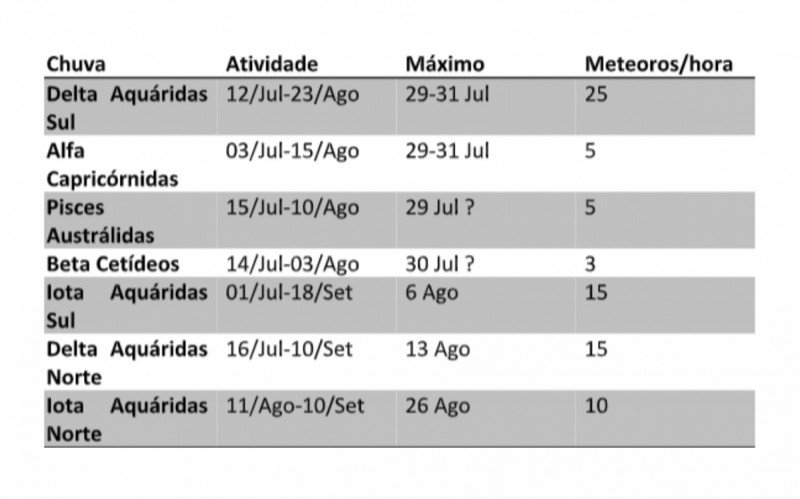 | Chuva | Atividade | Máximo | Meteoros/hora |
|---|---|---|---|
| Delta Aquáridas Sul | 12/Jul-23/Ago | 29-31 Jul | 25 |
| Alfa Capricórnidas | 03/Jul-15/Ago | 29-31 Jul | 5 |
| Pisces Austrálidas | 15/Jul-10/Ago | 29 Jul ? | 5 |
| Beta Cetídeos | 14/Jul-03/Ago | 30 Jul ? | 3 |
| Iota Aquáridas Sul | 01/Jul-18/Set | 6 Ago | 15 |
| Delta Aquáridas Norte | 16/Jul-10/Set | 13 Ago | 15 |
| Iota Aquáridas Norte | 11/Ago-10/Set | 26 Ago | 10 |